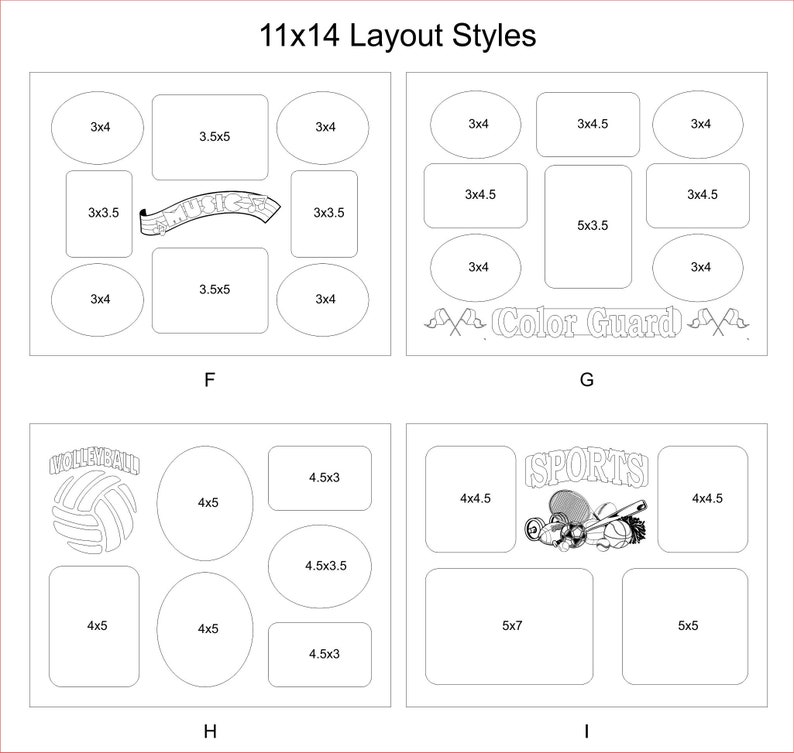 11x14 Layout Styles

3x4

3.5x5

3x4

3x3.5

MUSIC

3x3.5

3x4

3.5x5

3x4

F

3x4

3x4.5

3x4

3x4.5

5x3.5

3x4.5

3x4

3x4

Color Guard

G

VOLLEYBALL

4x5

4.5x3

4.5x3.5

4x5

4x5

4.5x3

H

4x4.5

SPORTS

4x4.5

5x7

5x5

I